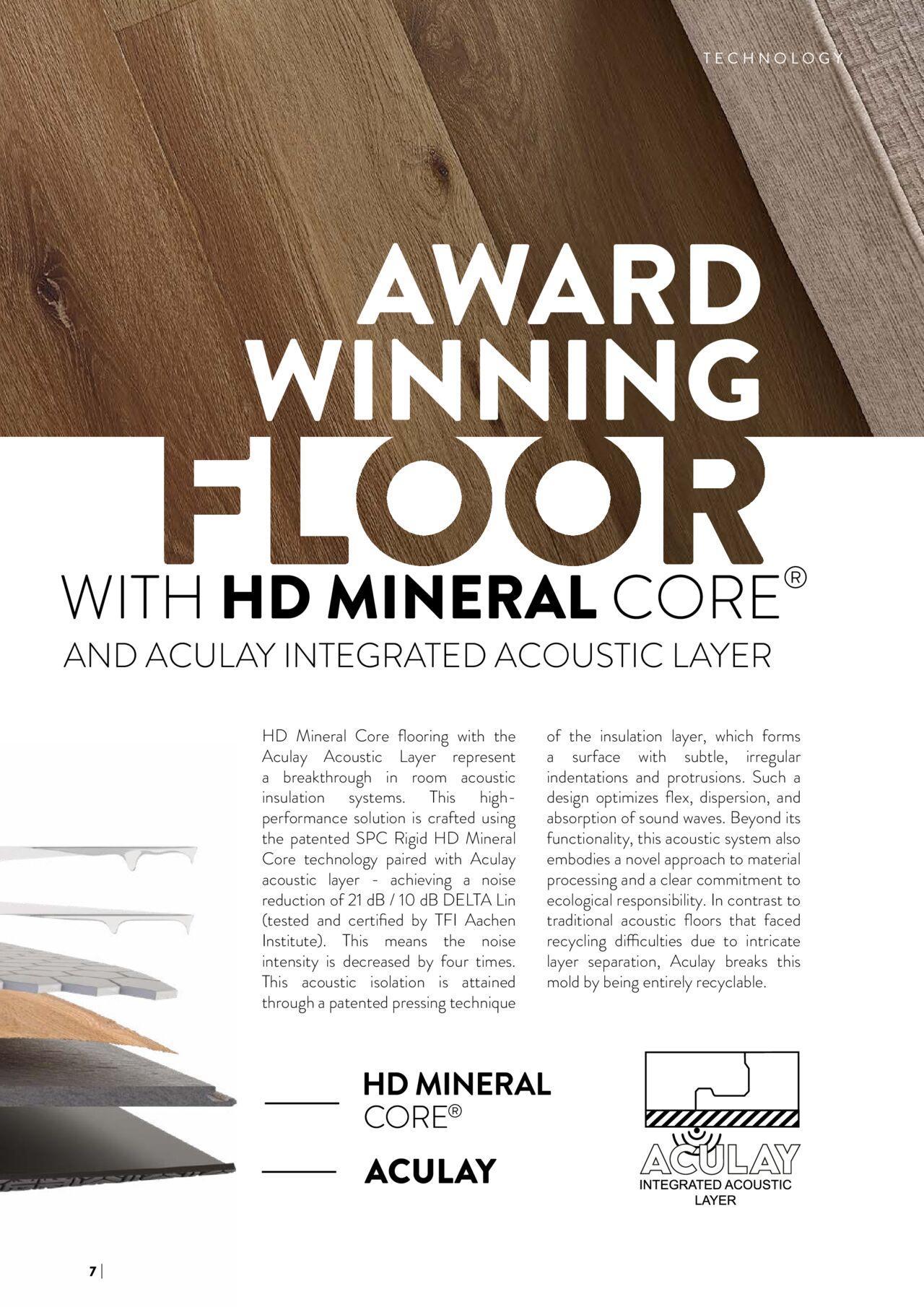 TECHNOLOGY

AWARD
WINNING
FLOOR
WITH HD MINERAL CORE®
AND ACULAY INTEGRATED ACOUSTIC LAYER

HD Mineral Core flooring with the Aculay Acoustic Layer represent a breakthrough in room acoustic insulation systems. This high-performance solution is crafted using the patented SPC Rigid HD Mineral Core technology paired with Aculay acoustic layer - achieving a noise reduction of 21 dB / 10 dB DELTA Lin (tested and certified by TFI Aachen Institute). This means the noise intensity is decreased by four times. This acoustic isolation is attained through a patented pressing technique of the insulation layer, which forms a surface with subtle, irregular indentations and protrusions. Such a design optimizes flex, dispersion, and absorption of sound waves. Beyond its functionality, this acoustic system also embodies a novel approach to material processing and a clear commitment to ecological responsibility. In contrast to traditional acoustic floors that faced recycling difficulties due to intricate layer separation, Aculay breaks this mold by being entirely recyclable.

HD MINERAL
CORE®

ACULAY

ACULAY
INTEGRATED ACOUSTIC
LAYER

7